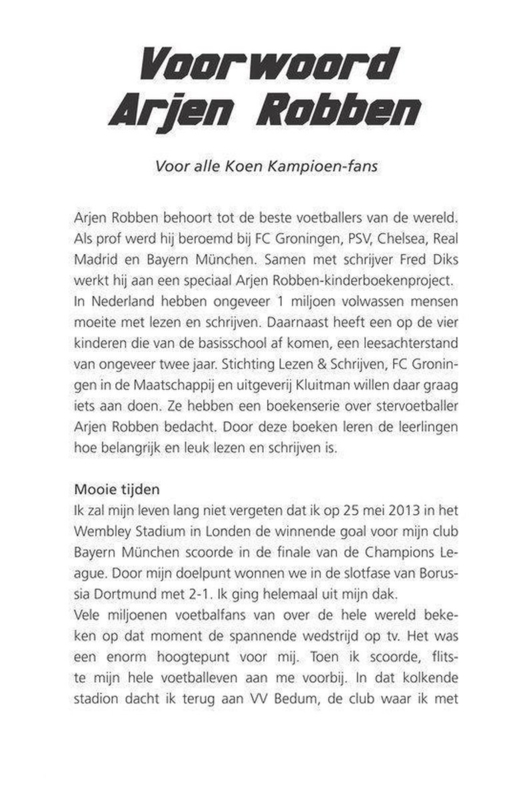 Voorwoord Arjen Robben

Voor alle Koen Kampioen-fans

Arjen Robben behoort tot de beste voetballers van de wereld. Als prof werd hij beroemd bij FC Groningen, PSV, Chelsea, Real Madrid en Bayern München. Samen met schrijver Fred Diks werkt hij aan een speciaal Arjen Robben-kinderboekenproject. In Nederland hebben ongeveer 1 miljoen volwassen mensen moeite met lezen en schrijven. Daarnaast heeft een op de vier kinderen die van de basisschool af komen, een leesachterstand van ongeveer twee jaar. Stichting Lezen & Schrijven, FC Groningen in de Maatschappij en uitgeverij Kluitman willen daar graag iets aan doen. Ze hebben een boekenserie over stervoetballer Arjen Robben bedacht. Door deze boeken leren de leerlingen hoe belangrijk en leuk lezen en schrijven is.

Mooie tijden
Ik zal mijn leven lang niet vergeten dat ik op 25 mei 2013 in het Wembley Stadium in Londen de winnende goal voor mijn club Bayern München scoorde in de finale van de Champions League. Door mijn doelpunt wonnen we in de slotfase van Borussia Dortmund met 2-1. Ik ging helemaal uit mijn dak.
Vele miljoenen voetbalfans van over de hele wereld bekeken op dat moment de spannende wedstrijd op tv. Het was een enorm hoogtepunt voor mij. Toen ik scoorde, flitste mijn hele voetballeven aan me voorbij. In dat kolkende stadion dacht ik terug aan VV Bedum, de club waar ik met